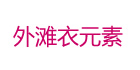 外滩衣元素